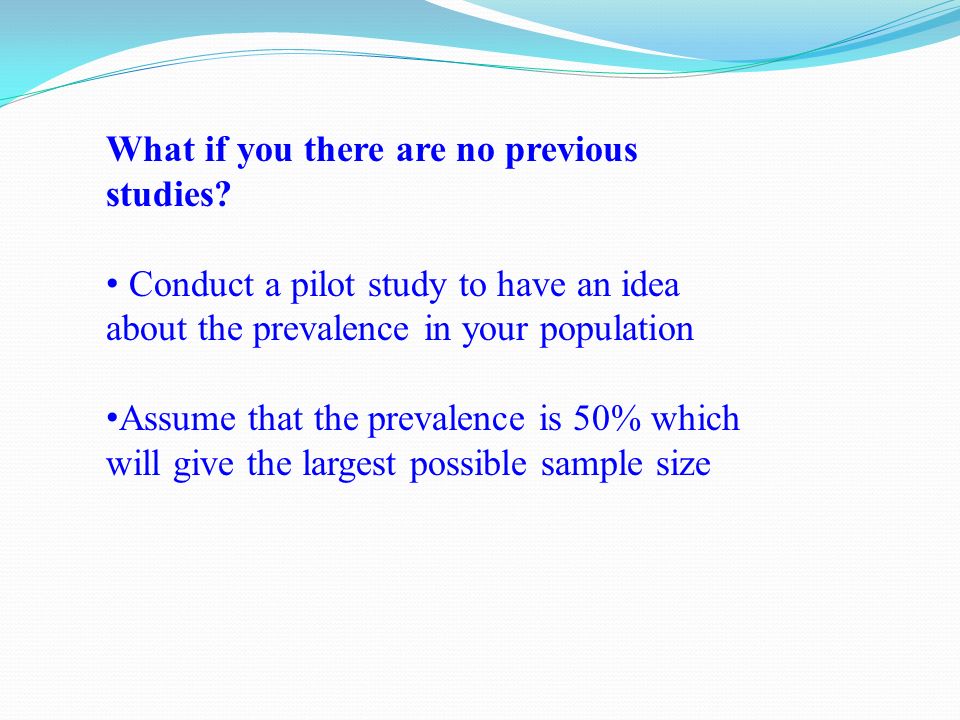 What if you there are no previous studies?

• Conduct a pilot study to have an idea about the prevalence in your population

•Assume that the prevalence is 50% which will give the largest possible sample size